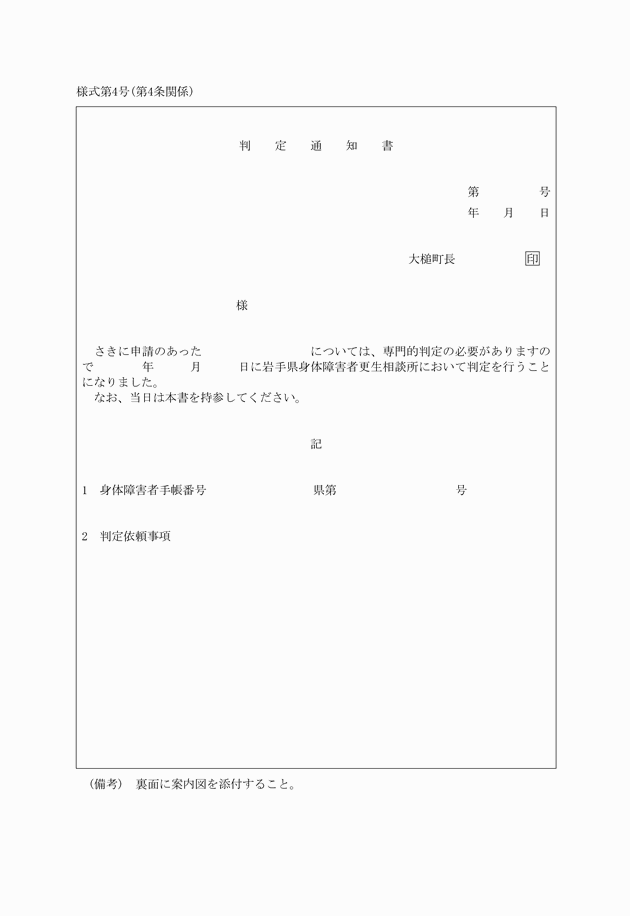 様式第4号(第4条関係)

判　定　通　知　書

第　　号
年　月　日

大槌町長　　　印

様

さきに申請のあった　　　　　については、専門的判定の必要がありますので　　年　　月　　日に岩手県身体障害者更生相談所において判定を行うことになりました。
なお、当日は本書を持参してください。

記

1　身体障害者手帳番号　　　　県第　　　　号

2　判定依頼事項

(備考)　裏面に案内図を添付すること。